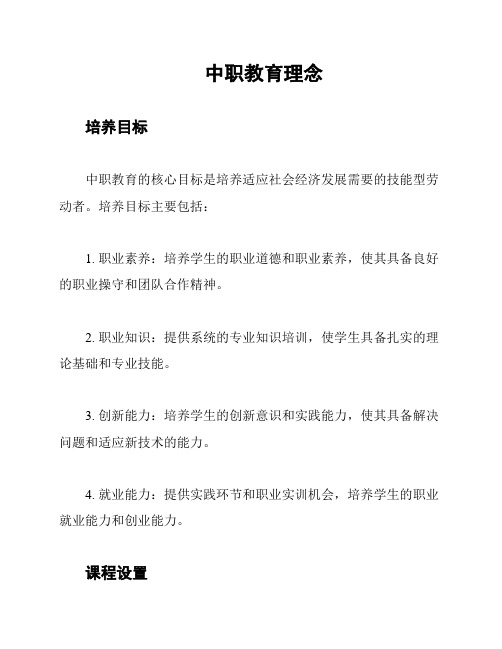 中职教育理念

培养目标

中职教育的核心目标是培养适应社会经济发展需要的技能型劳动者。培养目标主要包括：

1. 职业素养：培养学生的职业道德和职业素养，使其具备良好的职业操守和团队合作精神。

2. 职业知识：提供系统的专业知识培训，使学生具备扎实的理论基础和专业技能。

3. 创新能力：培养学生的创新意识和实践能力，使其具备解决问题和适应新技术的能力。

4. 就业能力：提供实践环节和职业实训机会，培养学生的职业就业能力和创业能力。

课程设置